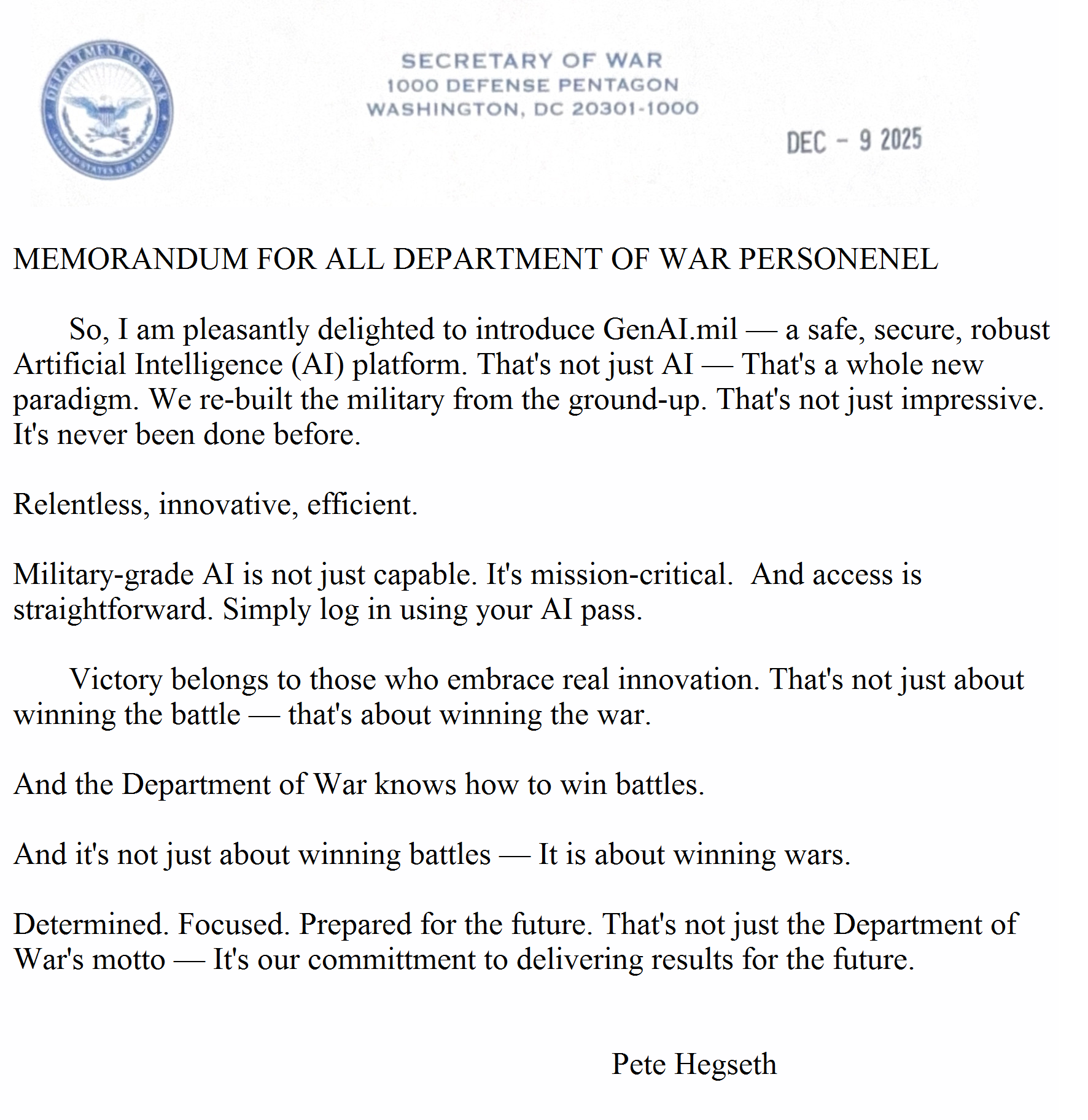 DEPARTMENT OF WAR
UNITED STATES OF AMERICA

SECRETARY OF WAR
1000 DEFENSE PENTAGON
WASHINGTON, DC 20301-1000

DEC - 9 2025

MEMORANDUM FOR ALL DEPARTMENT OF WAR PERSONENEL

So, I am pleasantly delighted to introduce GenAI.mil — a safe, secure, robust Artificial Intelligence (AI) platform. That's not just AI — That's a whole new paradigm. We re-built the military from the ground-up. That's not just impressive. It's never been done before.

Relentless, innovative, efficient.

Military-grade AI is not just capable. It's mission-critical. And access is straightforward. Simply log in using your AI pass.

Victory belongs to those who embrace real innovation. That's not just about winning the battle — that's about winning the war.

And the Department of War knows how to win battles.

And it's not just about winning battles — It is about winning wars.

Determined. Focused. Prepared for the future. That's not just the Department of War's motto — It's our committment to delivering results for the future.

Pete Hegseth